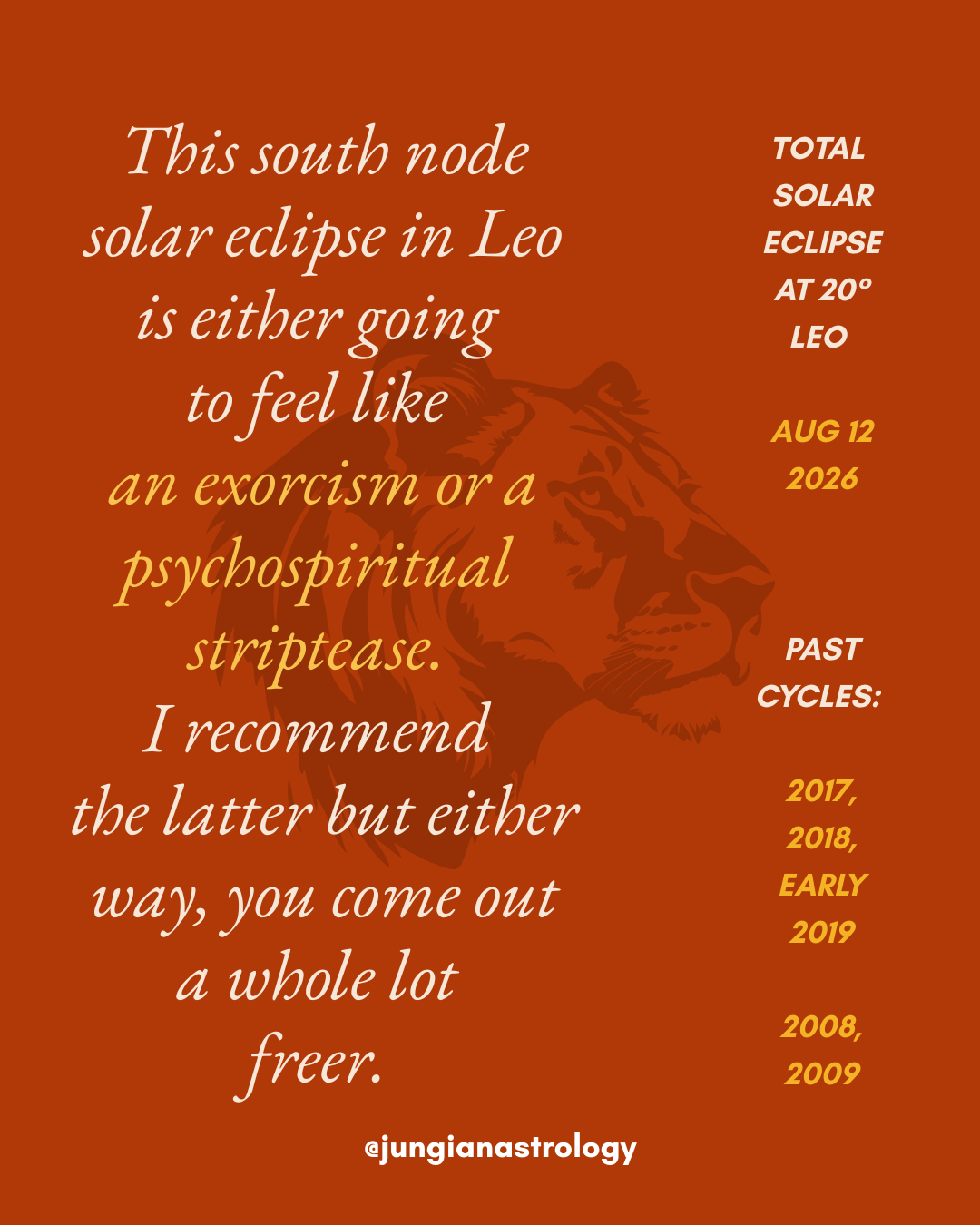 This south node solar eclipse in Leo is either going to feel like an exorcism or a psychospiritual striptease. I recommend the latter but either way, you come out a whole lot freer.

TOTAL SOLAR ECLIPSE AT 20° LEO

AUG 12 2026

PAST CYCLES:

2017, 2018, EARLY 2019

2008, 2009

@jungianastrology